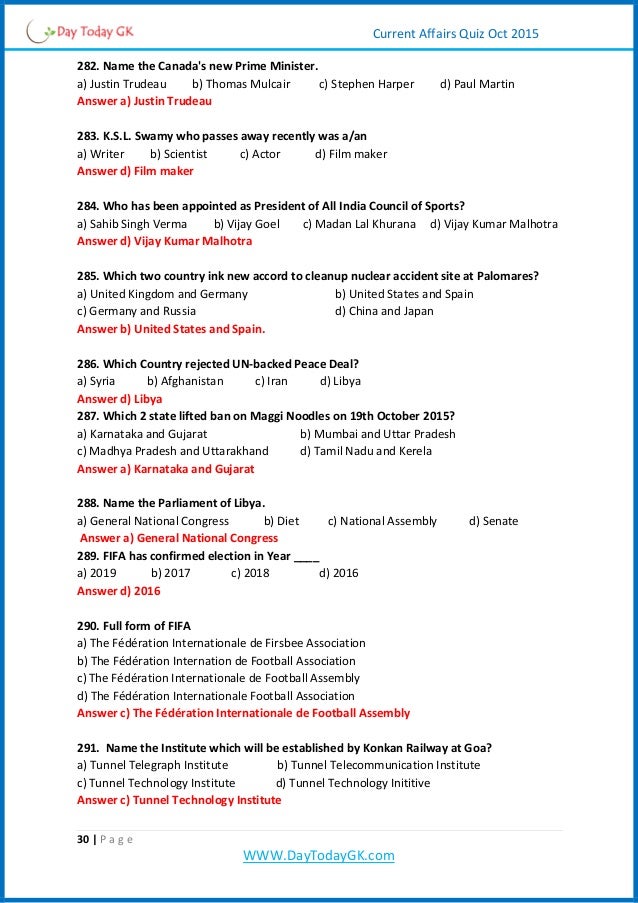 Day Today GK

Current Affairs Quiz Oct 2015

282. Name the Canada's new Prime Minister.
a) Justin Trudeau b) Thomas Mulcair c) Stephen Harper d) Paul Martin
Answer a) Justin Trudeau

283. K.S.L. Swamy who passes away recently was a/an
a) Writer b) Scientist c) Actor d) Film maker
Answer d) Film maker

284. Who has been appointed as President of All India Council of Sports?
a) Sahib Singh Verma b) Vijay Goel c) Madan Lal Khurana d) Vijay Kumar Malhotra
Answer d) Vijay Kumar Malhotra

285. Which two country ink new accord to cleanup nuclear accident site at Palomares?
a) United Kingdom and Germany b) United States and Spain
c) Germany and Russia d) China and Japan
Answer b) United States and Spain.

286. Which Country rejected UN-backed Peace Deal?
a) Syria b) Afghanistan c) Iran d) Libya
Answer d) Libya
287. Which 2 state lifted ban on Maggi Noodles on 19th October 2015?
a) Karnataka and Gujarat b) Mumbai and Uttar Pradesh
c) Madhya Pradesh and Uttarakhand d) Tamil Nadu and Kerela
Answer a) Karnataka and Gujarat

288. Name the Parliament of Libya.
a) General National Congress b) Diet c) National Assembly d) Senate
Answer a) General National Congress
289. FIFA has confirmed election in Year ____
a) 2019 b) 2017 c) 2018 d) 2016
Answer d) 2016

290. Full form of FIFA
a) The Fédération Internationale de Firsbee Association
b) The Fédération Internation de Football Association
c) The Fédération Internationale de Football Assembly
d) The Fédération Internationale Football Association
Answer c) The Fédération Internationale de Football Assembly

291. Name the Institute which will be established by Konkan Railway at Goa?
a) Tunnel Telegraph Institute b) Tunnel Telecommunication Institute
c) Tunnel Technology Institute d) Tunnel Technology Inititive
Answer c) Tunnel Technology Institute

30 | P a g e
WWW.DayTodayGK.com